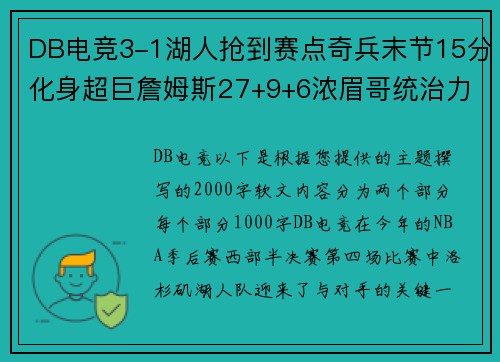 DB电竞3-1湖人抢到赛点奇兵末节15分化身超巨詹姆斯27+9+6浓眉哥统治力

DB电竞以下是根据您提供的主题撰写的2000字软文内容分为两个部分每个部分1000字DB电竞在今年的NBA季后赛西部半决赛第四场比赛中洛杉矶湖人队迎来了与对手的关键一